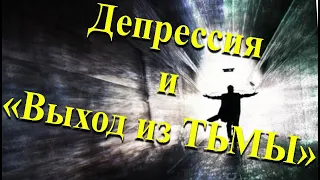 Депрессия
и
«Выход из ТЬМЫ»